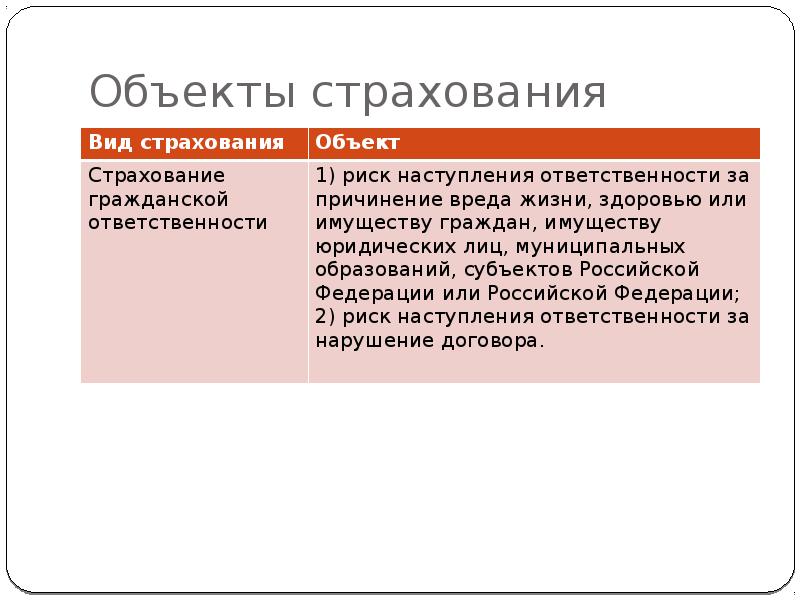 Объекты страхования

| Вид страхования | Объект |
|---|---|
| Страхование гражданской ответственности | 1) риск наступления ответственности за причинение вреда жизни, здоровью или имуществу граждан, имуществу юридических лиц, муниципальных образований, субъектов Российской Федерации или Российской Федерации; 2) риск наступления ответственности за нарушение договора. |